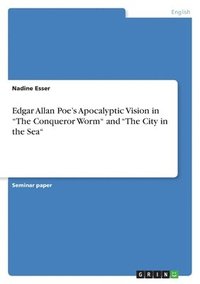 English

Nadine Esser

Edgar Allan Poe's Apocalyptic Vision in "The Conqueror Worm" and "The City in the Sea"

Seminar paper

GRIN